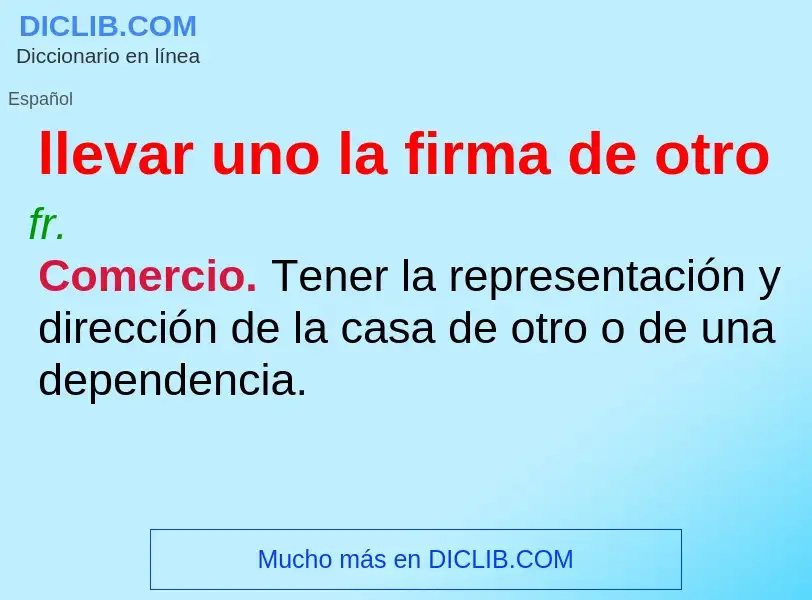 DICLIB.COM
Diccionario en línea

Español

llevar uno la firma de otro

fr.

Comercio. Tener la representación y dirección de la casa de otro o de una dependencia.

Mucho más en DICLIB.COM